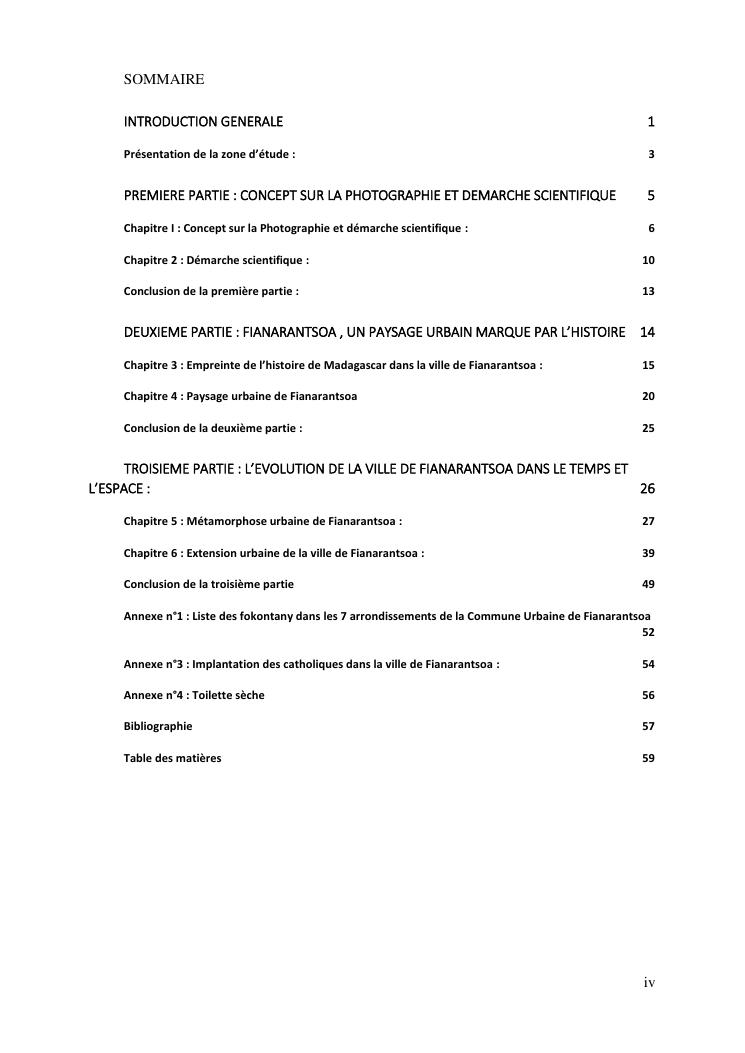 SOMMAIRE

INTRODUCTION GENERALE 1

Présentation de la zone d'étude : 3

PREMIERE PARTIE : CONCEPT SUR LA PHOTOGRAPHIE ET DEMARCHE SCIENTIFIQUE 5

Chapitre I : Concept sur la Photographie et démarche scientifique : 6

Chapitre 2 : Démarche scientifique : 10

Conclusion de la première partie : 13

DEUXIEME PARTIE : FIANARANTSOA , UN PAYSAGE URBAIN MARQUE PAR L'HISTOIRE 14

Chapitre 3 : Empreinte de l'histoire de Madagascar dans la ville de Fianarantsoa : 15

Chapitre 4 : Paysage urbaine de Fianarantsoa 20

Conclusion de la deuxième partie : 25

TROISIEME PARTIE : L'EVOLUTION DE LA VILLE DE FIANARANTSOA DANS LE TEMPS ET L'ESPACE : 26

Chapitre 5 : Métamorphose urbaine de Fianarantsoa : 27

Chapitre 6 : Extension urbaine de la ville de Fianarantsoa : 39

Conclusion de la troisième partie 49

Annexe n°1 : Liste des fokontany dans les 7 arrondissements de la Commune Urbaine de Fianarantsoa 52

Annexe n°3 : Implantation des catholiques dans la ville de Fianarantsoa : 54

Annexe n°4 : Toilette sèche 56

Bibliographie 57

Table des matières 59

iv